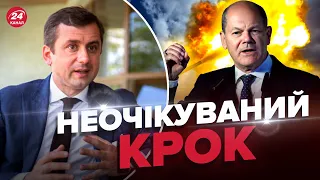 24 КАНАЛ

НЕОЧІКУВАНИЙ КРОК